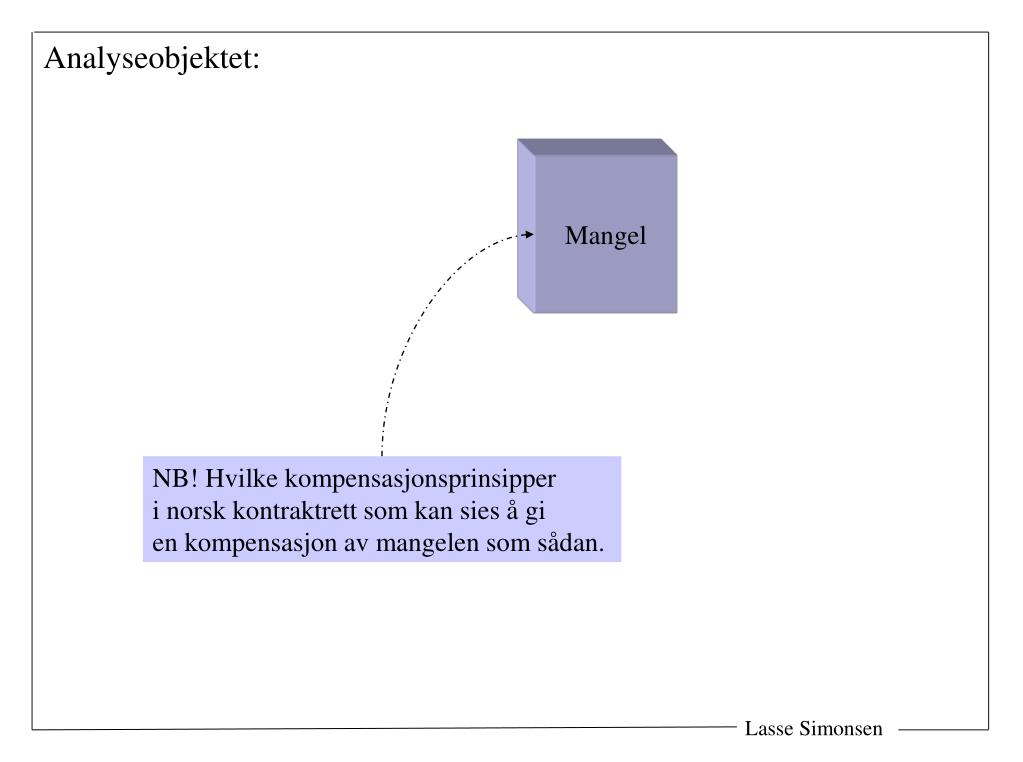 Analyseobjektet:

Mangel

NB! Hvilke kompensasjonsprinsipper i norsk kontraktrett som kan sies å gi en kompensasjon av mangelen som sådan.

Lasse Simonsen